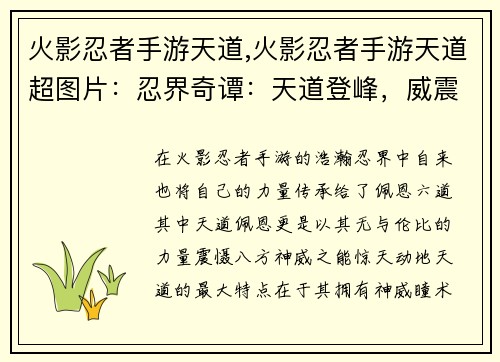 火影忍者手游天道,火影忍者手游天道超图片：忍界奇谭：天道登峰，威震

在火影忍者手游的浩瀚忍界中自来也将自己的力量传承给了佩恩六道其中天道佩恩更是以其无与伦比的力量震慑八方神威之能惊天动地天道的最大特点在于其拥有神威瞳术